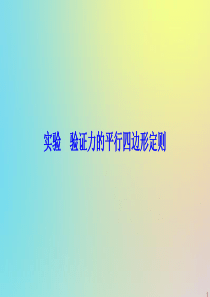 实验　验证力的平行四边形定则

1